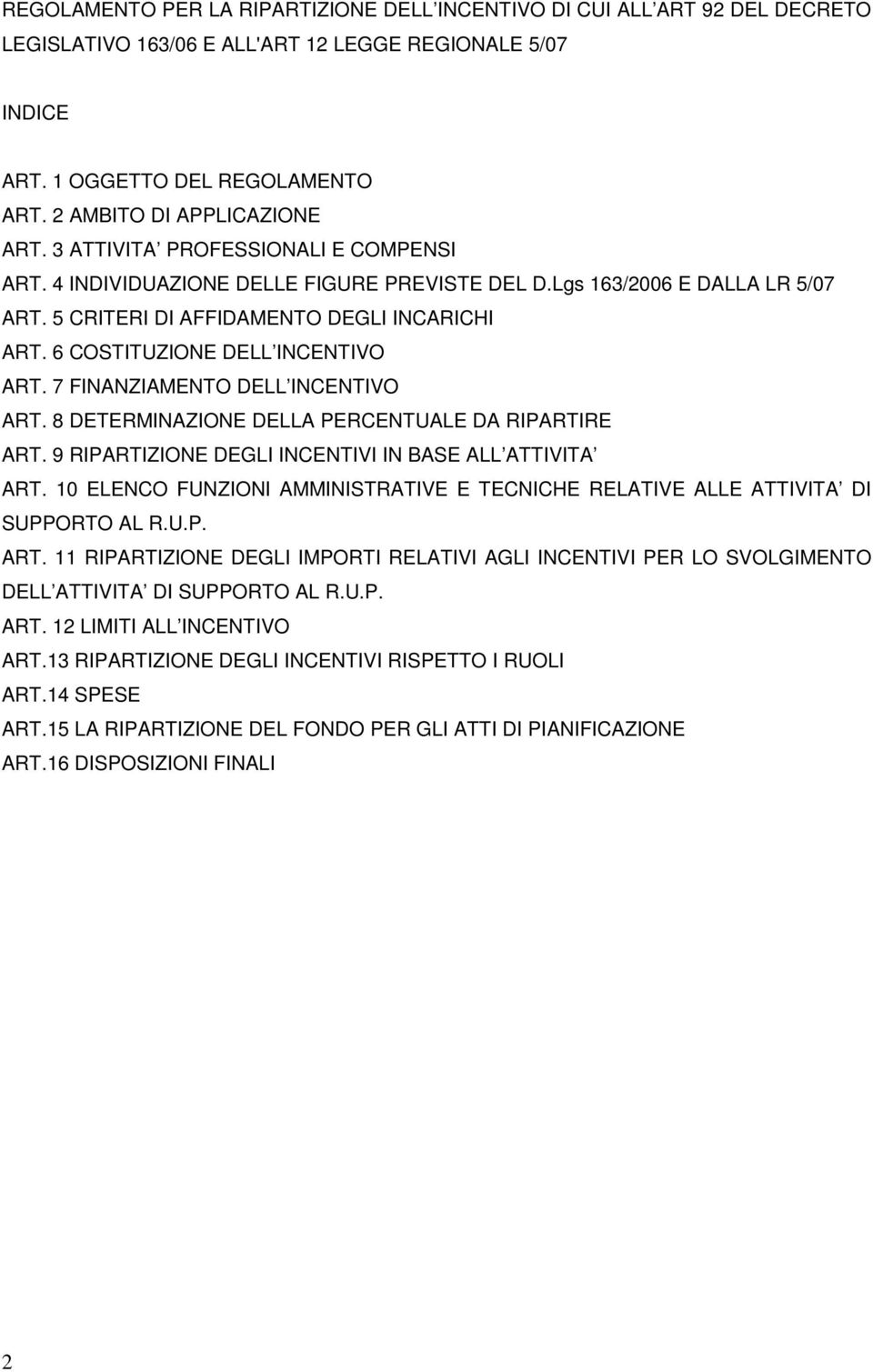 REGOLAMENTO PER LA RIPARTIZIONE DELL INCENTIVO DI CUI ALL ART 92 DEL DECRETO LEGISLATIVO 163/06 E ALL'ART 12 LEGGE REGIONALE 5/07

INDICE

ART. 1 OGGETTO DEL REGOLAMENTO
ART. 2 AMBITO DI APPLICAZIONE
ART. 3 ATTIVITA PROFESSIONALI E COMPENSI
ART. 4 INDIVIDUAZIONE DELLE FIGURE PREVISTE DEL D.Lgs 163/2006 E DALLA LR 5/07
ART. 5 CRITERI DI AFFIDAMENTO DEGLI INCARICHI
ART. 6 COSTITUZIONE DELL INCENTIVO
ART. 7 FINANZIAMENTO DELL INCENTIVO
ART. 8 DETERMINAZIONE DELLA PERCENTUALE DA RIPARTIRE
ART. 9 RIPARTIZIONE DEGLI INCENTIVI IN BASE ALL ATTIVITA
ART. 10 ELENCO FUNZIONI AMMINISTRATIVE E TECNICHE RELATIVE ALLE ATTIVITA DI SUPPORTO AL R.U.P.
ART. 11 RIPARTIZIONE DEGLI IMPORTI RELATIVI AGLI INCENTIVI PER LO SVOLGIMENTO DELL ATTIVITA DI SUPPORTO AL R.U.P.
ART. 12 LIMITI ALL INCENTIVO
ART.13 RIPARTIZIONE DEGLI INCENTIVI RISPETTO I RUOLI
ART.14 SPESE
ART.15 LA RIPARTIZIONE DEL FONDO PER GLI ATTI DI PIANIFICAZIONE
ART.16 DISPOSIZIONI FINALI

2